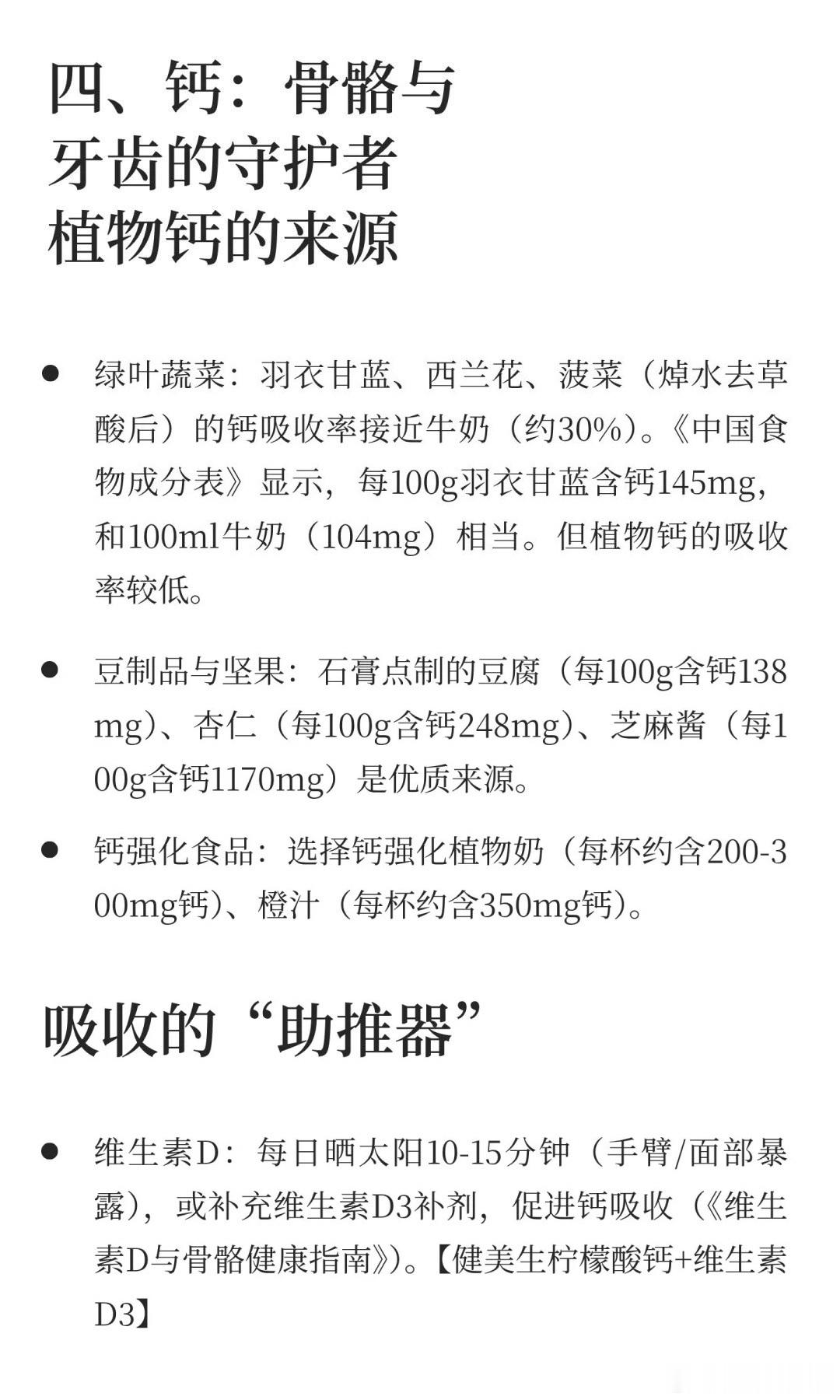 四、钙：骨骼与
牙齿的守护者
植物钙的来源

• 绿叶蔬菜：羽衣甘蓝、西兰花、菠菜（焯水去草酸后）的钙吸收率接近牛奶（约30%）。《中国食物成分表》显示，每100g羽衣甘蓝含钙145mg，和100ml牛奶（104mg）相当。但植物钙的吸收率较低。

• 豆制品与坚果：石膏点制的豆腐（每100g含钙138mg）、杏仁（每100g含钙248mg）、芝麻酱（每100g含钙1170mg）是优质来源。

• 钙强化食品：选择钙强化植物奶（每杯约含200-300mg钙）、橙汁（每杯约含350mg钙）。

吸收的“助推器”

• 维生素D：每日晒太阳10-15分钟（手臂/面部暴露），或补充维生素D3补剂，促进钙吸收（《维生素D与骨骼健康指南》）。【健美生柠檬酸钙+维生素D3】